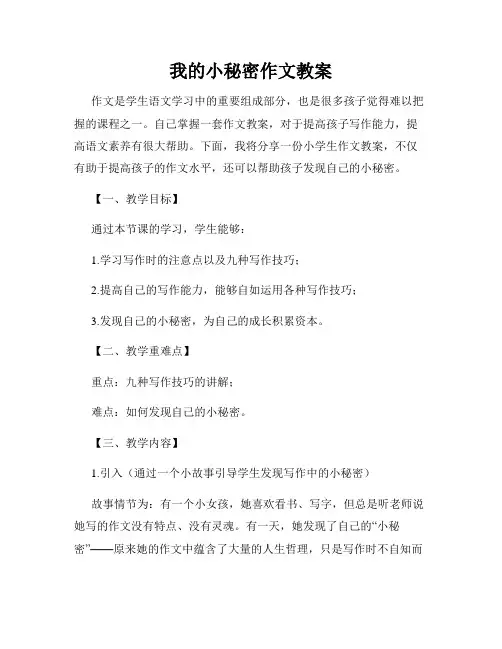 我的小秘密作文教案

作文是学生语文学习中的重要组成部分，也是很多孩子觉得难以把握的课程之一。自己掌握一套作文教案，对于提高孩子写作能力，提高语文素养有很大帮助。下面，我将分享一份小学生作文教案，不仅有助于提高孩子的作文水平，还可以帮助孩子发现自己的小秘密。

【一、教学目标】

通过本节课的学习，学生能够：

1.学习写作时的注意点以及九种写作技巧；

2.提高自己的写作能力，能够自如运用各种写作技巧；

3.发现自己的小秘密，为自己的成长积累资本。

【二、教学重难点】

重点：九种写作技巧的讲解；

难点：如何发现自己的小秘密。

【三、教学内容】

1.引入（通过一个小故事引导学生发现写作中的小秘密）

故事情节为：有一个小女孩，她喜欢看书、写字，但总是听老师说她写的作文没有特点、没有灵魂。有一天，她发现了自己的“小秘密”——原来她的作文中蕴含了大量的人生哲理，只是写作时不自知而